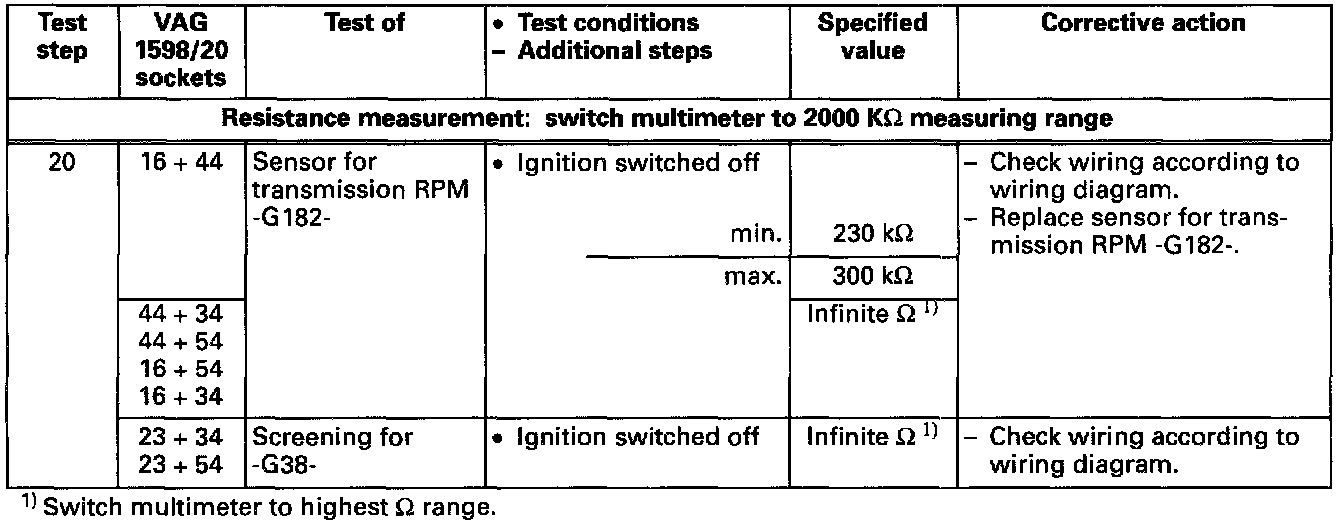 | Test step | VAG 1598/20 sockets | Test of | • Test conditions - Additional steps | Specified value | Corrective action |
|---|---|---|---|---|---|
| Resistance measurement: switch multimeter to 2000 KΩ measuring range | | | | | |
| 20 | 16 + 44 | Sensor for transmission RPM -G182- | • Ignition switched off min. | 230 kΩ | - Check wiring according to wiring diagram. - Replace sensor for transmission RPM -G182-. |
| | | | max. | 300 kΩ | |
| | 44 + 34 44 + 54 16 + 54 16 + 34 | | | Infinite Ω $^{1)}$ | |
| | 23 + 34 23 + 54 | Screening for -G38- | • Ignition switched off | Infinite Ω $^{1)}$ | - Check wiring according to wiring diagram. |

$^{1)}$ Switch multimeter to highest Ω range.